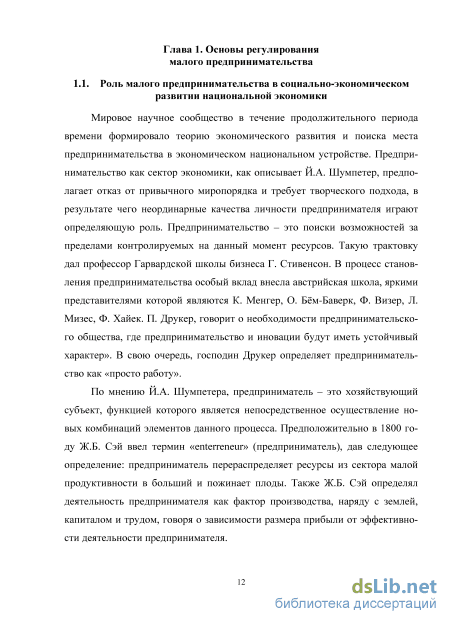 Глава 1. Основы регулирования малого предпринимательства

1.1. Роль малого предпринимательства в социально-экономическом развитии национальной экономики

Мировое научное сообщество в течение продолжительного периода времени формировало теорию экономического развития и поиска места предпринимательства в экономическом национальном устройстве. Предпринимательство как сектор экономики, как описывает Й.А. Шумпетер, предполагает отказ от привычного миропорядка и требует творческого подхода, в результате чего неординарные качества личности предпринимателя играют определяющую роль. Предпринимательство – это поиски возможностей за пределами контролируемых на данный момент ресурсов. Такую трактовку дал профессор Гарвардской школы бизнеса Г. Стивенсон. В процесс становления предпринимательства особый вклад внесла австрийская школа, яркими представителями которой являются К. Менгер, О. Бём-Баверк, Ф. Визер, Л. Мизес, Ф. Хайек. П. Друкер, говорит о необходимости предпринимательского общества, где предпринимательство и иновации будут иметь устойчивый характер». В свою очередь, господин Друкер определяет предпринимательство как «просто работу».

По мнению Й.А. Шумпетера, предприниматель – это хозяйствующий субъект, функцией которого является непосредственное осуществление новых комбинаций элементов данного процесса. Предположительно в 1800 году Ж.Б. Сэй ввел термин «enterreneur» (предприниматель), дав следующее определение: предприниматель перераспределяет ресурсы из сектора малой продуктивности в больший и пожинает плоды. Также Ж.Б. Сэй определял деятельность предпринимателя как фактор производства, наряду с землей, капиталом и трудом, говоря о зависимости размера прибыли от эффективности деятельности предпринимателя.

12

dsLib.net
библиотека диссертаций